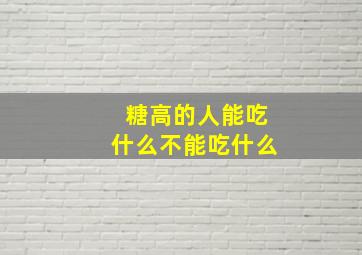 糖高的人能吃
什么不能吃什么